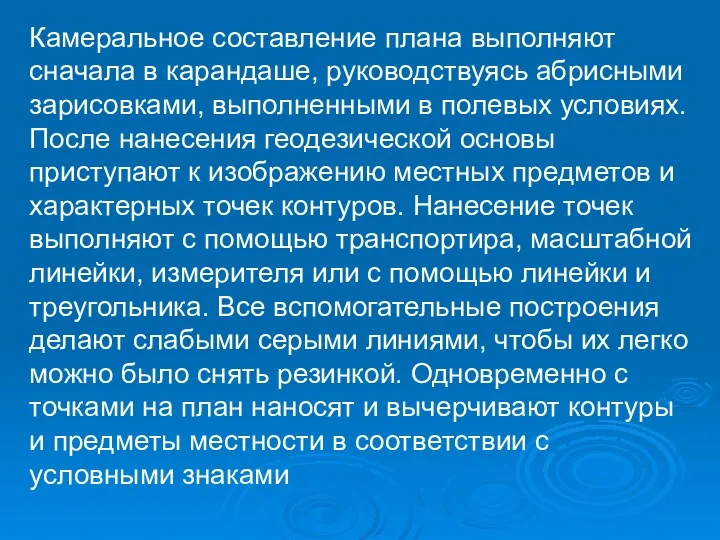 Камеральное составление плана выполняют сначала в карандаше, руководствуясь абрисными зарисовками, выполненными в полевых условиях. После нанесения геодезической основы приступают к изображению местных предметов и характерных точек контуров. Нанесение точек выполняют с помощью транспортира, масштабной линейки, измерителя или с помощью линейки и треугольника. Все вспомогательные построения делают слабыми серыми линиями, чтобы их легко можно было снять резинкой. Одновременно с точками на план наносят и вычерчивают контуры и предметы местности в соответствии с условными знаками